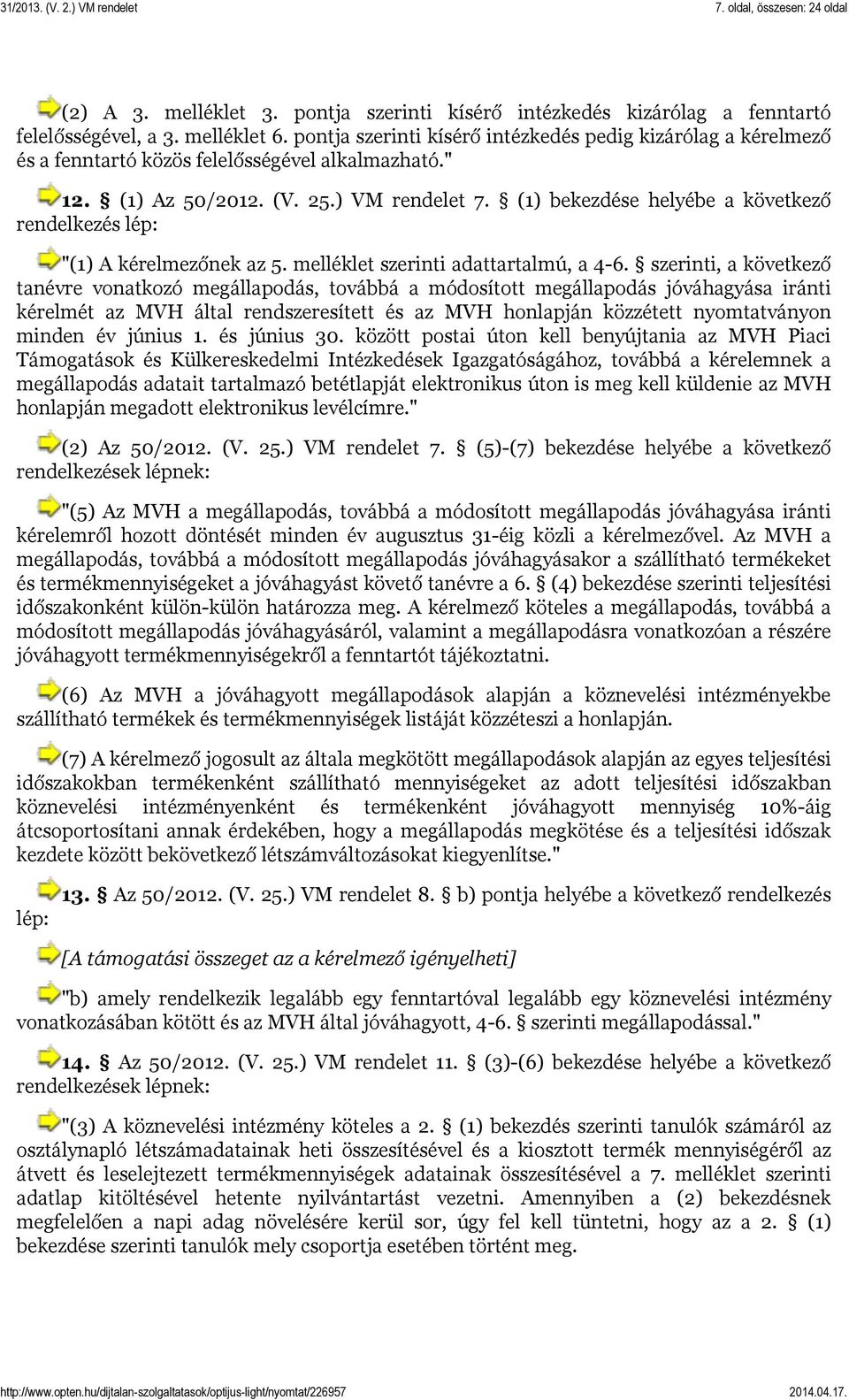 31/2013. (V. 2.) VM rendelet

7. oldal, összesen: 24 oldal

(2) A 3. melléklet 3. pontja szerinti kísérő intézkedés kizárólag a fenntartó felelősségével, a 3. melléklet 6. pontja szerinti kísérő intézkedés pedig kizárólag a kérelmező és a fenntartó közös felelősségével alkalmazható."

12. § (1) Az 50/2012. (V. 25.) VM rendelet 7. § (1) bekezdése helyébe a következő rendelkezés lép:

"(1) A kérelmezőnek az 5. melléklet szerinti adattartalmú, a 4-6. § szerinti, a következő tanévre vonatkozó megállapodás, továbbá a módosított megállapodás jóváhagyása iránti kérelmét az MVH által rendszeresített és az MVH honlapján közzétett nyomtatványon minden év június 1. és június 30. között postai úton kell benyújtania az MVH Piaci Támogatások és Külkereskedelmi Intézkedések Igazgatóságához, továbbá a kérelemnek a megállapodás adatait tartalmazó betétlapját elektronikus úton is meg kell küldenie az MVH honlapján megadott elektronikus levélcímre."

(2) Az 50/2012. (V. 25.) VM rendelet 7. § (5)-(7) bekezdése helyébe a következő rendelkezések lépnek:

"(5) Az MVH a megállapodás, továbbá a módosított megállapodás jóváhagyása iránti kérelemről hozott döntését minden év augusztus 31-éig közli a kérelmezővel. Az MVH a megállapodás, továbbá a módosított megállapodás jóváhagyásakor a szállítható termékeket és termékmennyiségeket a jóváhagyást követő tanévre a 6. § (4) bekezdése szerinti teljesítési időszakonként külön-külön határozza meg. A kérelmező köteles a megállapodás, továbbá a módosított megállapodás jóváhagyásáról, valamint a megállapodásra vonatkozóan a részére jóváhagyott termékmennyiségekről a fenntartót tájékoztatni.

(6) Az MVH a jóváhagyott megállapodások alapján a köznevelési intézményekbe szállítható termékek és termékmennyiségek listáját közzéteszi a honlapján.

(7) A kérelmező jogosult az általa megkötött megállapodások alapján az egyes teljesítési időszakokban termékenként szállítható mennyiségeket az adott teljesítési időszakban köznevelési intézményenként és termékenként jóváhagyott mennyiség 10%-áig átcsoportosítani annak érdekében, hogy a megállapodás megkötése és a teljesítési időszak kezdete között bekövetkező létszámváltozásokat kiegyenlítse."

13. § Az 50/2012. (V. 25.) VM rendelet 8. § b) pontja helyébe a következő rendelkezés lép:

[A támogatási összeget az a kérelmező igényelheti]

"b) amely rendelkezik legalább egy fenntartóval legalább egy köznevelési intézmény vonatkozásában kötött és az MVH által jóváhagyott, 4-6. § szerinti megállapodással."

14. § Az 50/2012. (V. 25.) VM rendelet 11. § (3)-(6) bekezdése helyébe a következő rendelkezések lépnek:

"(3) A köznevelési intézmény köteles a 2. § (1) bekezdés szerinti tanulók számáról az osztálynapló létszámadatainak heti összesítésével és a kiosztott termék mennyiségéről az átvett és leselejtezett termékmennyiségek adatainak összesítésével a 7. melléklet szerinti adatlap kitöltésével hetente nyilvántartást vezetni. Amennyiben a (2) bekezdésnek megfelelően a napi adag növelésére kerül sor, úgy fel kell tüntetni, hogy az a 2. § (1) bekezdése szerinti tanulók mely csoportja esetében történt meg.

http://www.opten.hu/dijtalan-szolgaltatasok/optijus-light/nyomtat/226957

2014.04.17.